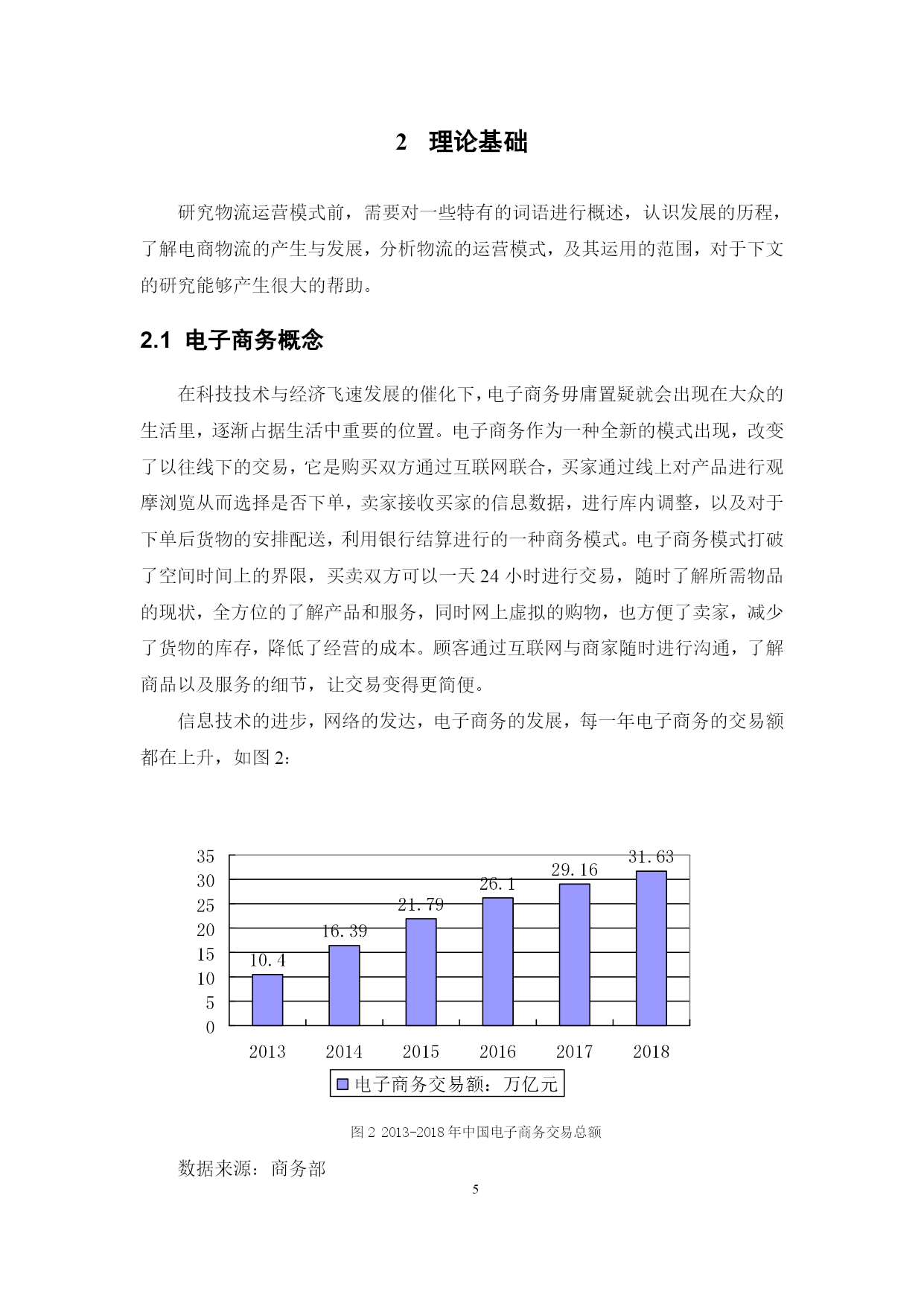 2 理论基础

研究物流运营模式前，需要对一些特有的词语进行概述，认识发展的历程，了解电商物流的产生与发展，分析物流的运营模式，及其运用的范围，对于下文的研究能够产生很大的帮助。

2.1 电子商务概念

在科技技术与经济飞速发展的催化下，电子商务毋庸置疑就会出现在大众的生活里，逐渐占据生活中重要的位置。电子商务作为一种全新的模式出现，改变了以往线下的交易，它是购买双方通过互联网联合，买家通过线上对产品进行观摩浏览从而选择是否下单，卖家接收买家的信息数据，进行库内调整，以及对于下单后货物的安排配送，利用银行结算进行的一种商务模式。电子商务模式打破了空间时间上的界限，买卖双方可以一天 24 小时进行交易，随时了解所需物品的现状，全方位的了解产品和服务，同时网上虚拟的购物，也方便了卖家，减少了货物的库存，降低了经营的成本。顾客通过互联网与商家随时进行沟通，了解商品以及服务的细节，让交易变得更简便。

信息技术的进步，网络的发达，电子商务的发展，每一年电子商务的交易额都在上升，如图 2:

35
30
25
20
15
10
5
0
10.4
16.39
21.79
26.1
29.16
31.63
2013 2014 2015 2016 2017 2018
电子商务交易额：万亿元

图 2 2013-2018 年中国电子商务交易总额

数据来源：商务部

5